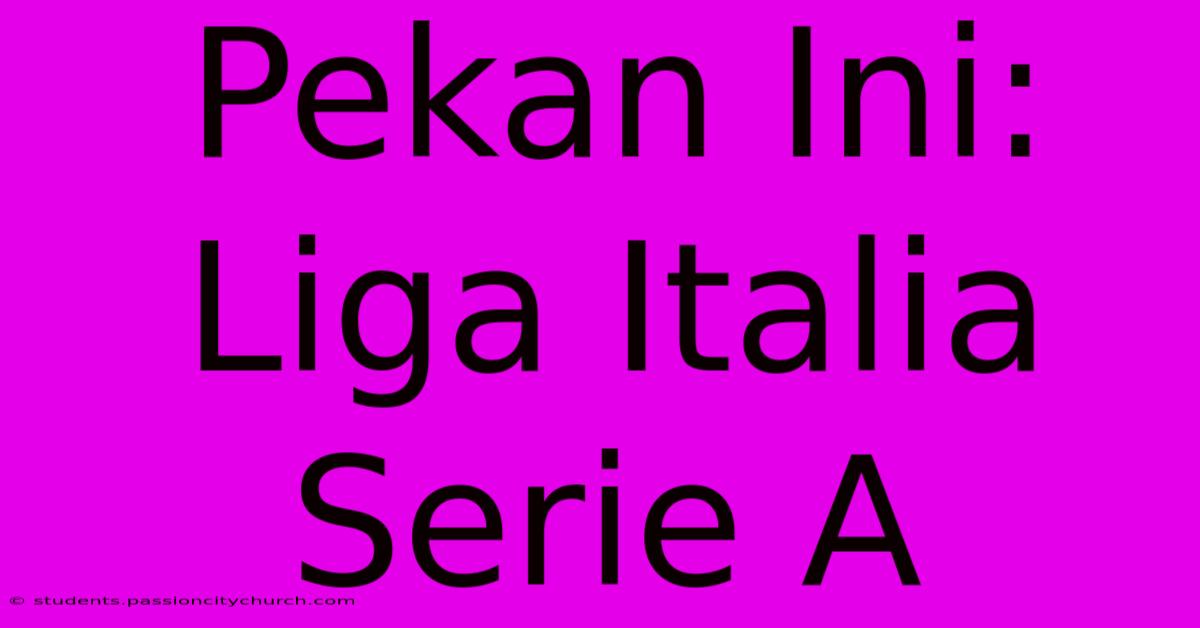 Pekan Ini: Liga Italia Serie A

© students.passioncitychurch.com